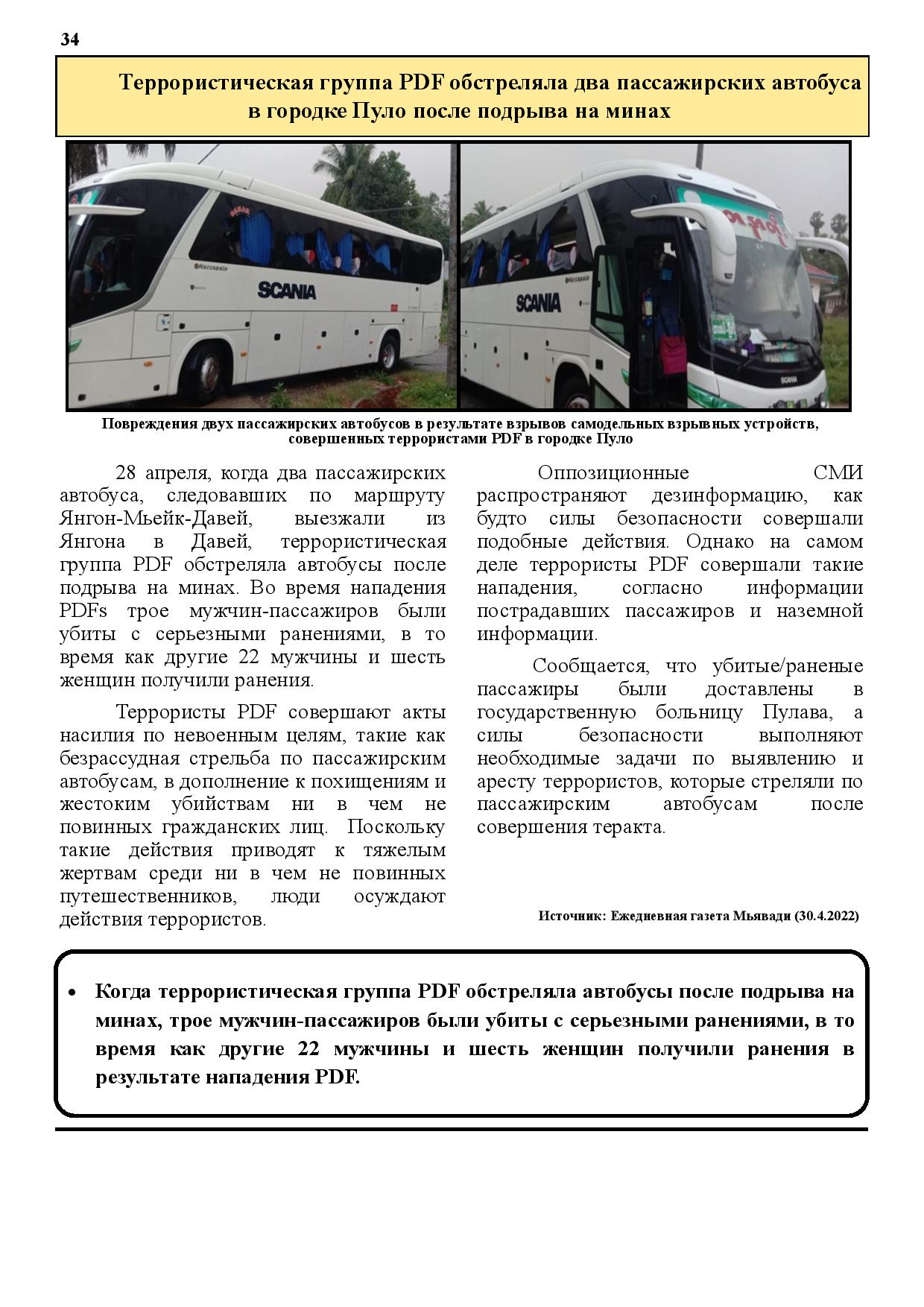 34

Террористическая группа PDF обстреляла два пассажирских автобуса в городке Пуло после подрыва на минах

SCANIA

SCANIA

Повреждения двух пассажирских автобусов в результате взрывов самодельных взрывных устройств, совершенных террористами PDF в городке Пуло

28 апреля, когда два пассажирских автобуса, следовавших по маршруту Янгон-Мьейк-Давей, выезжали из Янгона в Давей, террористическая группа PDF обстреляла автобусы после подрыва на минах. Во время нападения PDFs трое мужчин-пассажиров были убиты с серьезными ранениями, в то время как другие 22 мужчины и шесть женщин получили ранения.

Террористы PDF совершают акты насилия по невоенным целям, такие как безрассудная стрельба по пассажирским автобусам, в дополнение к похищениям и жестоким убийствам ни в чем не повинных гражданских лиц. Поскольку такие действия приводят к тяжелым жертвам среди ни в чем не повинных путешественников, люди осуждают действия террористов.

Оппозиционные СМИ распространяют дезинформацию, как будто силы безопасности совершали подобные действия. Однако на самом деле террористы PDF совершали такие нападения, согласно информации пострадавших пассажиров и наземной информации.

Сообщается, что убитые/раненые пассажиры были доставлены в государственную больницу Пулава, а силы безопасности выполняют необходимые задачи по выявлению и аресту террористов, которые стреляли по пассажирским автобусам после совершения теракта.

Источник: Ежедневная газета Мьявади (30.4.2022)

• Когда террористическая группа PDF обстреляла автобусы после подрыва на минах, трое мужчин-пассажиров были убиты с серьезными ранениями, в то время как другие 22 мужчины и шесть женщин получили ранения в результате нападения PDF.